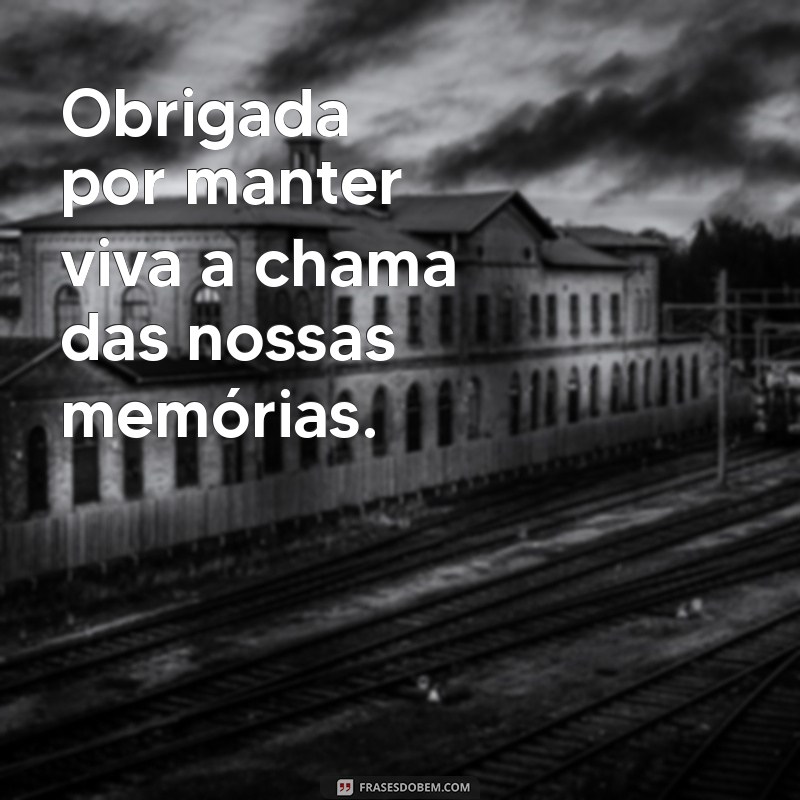 Obrigada por manter viva a chama das nossas memórias.

FRASESDOBEM.COM